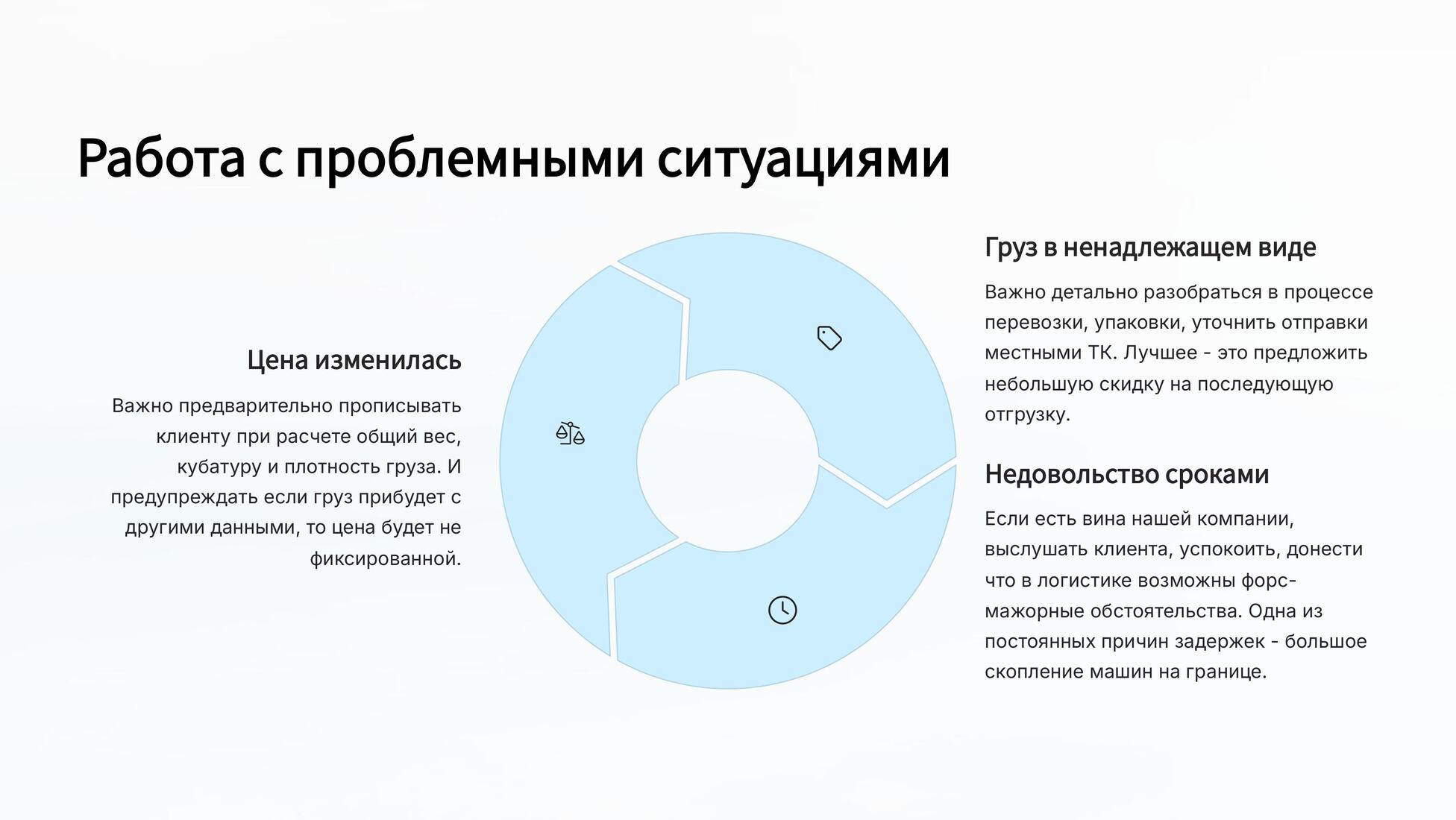 Работа с проблемными ситуациями

Цена изменилась

Важно предварительно прописывать клиенту при расчете общий вес, кубатуру и плотность груза. И предупреждать если груз прибудет с другими данными, то цена будет не фиксированной.

Груз в ненадлежащем виде

Важно детально разобраться в процессе перевозки, упаковки, уточнить отправки местными ТК. Лучшее - это предложить небольшую скидку на последующую отгрузку.

Недовольство сроками

Если есть вина нашей компании, выслушать клиента, успокоить, донести что в логистике возможны форс-мажорные обстоятельства. Одна из постоянных причин задержек - большое скопление машин на границе.